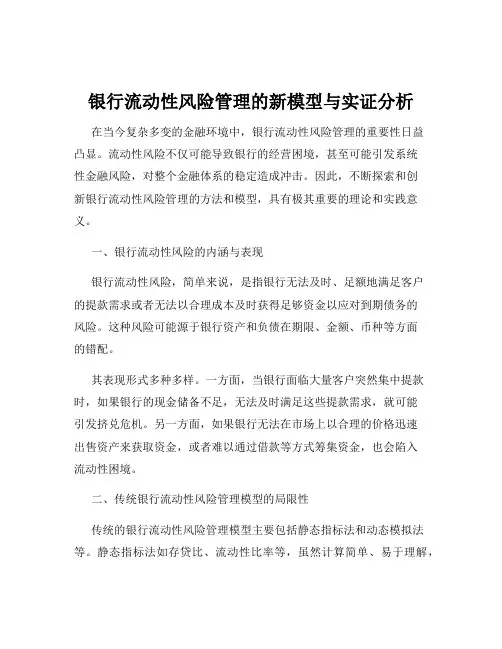 银行流动性风险管理的新模型与实证分析

在当今复杂多变的金融环境中，银行流动性风险管理的重要性日益凸显。流动性风险不仅可能导致银行的经营困境，甚至可能引发系统性金融风险，对整个金融体系的稳定造成冲击。因此，不断探索和创新银行流动性风险管理的方法和模型，具有极其重要的理论和实践意义。

一、银行流动性风险的内涵与表现

银行流动性风险，简单来说，是指银行无法及时、足额地满足客户的提款需求或者无法以合理成本及时获得足够资金以应对到期债务的风险。这种风险可能源于银行资产和负债在期限、金额、币种等方面的错配。

其表现形式多种多样。一方面，当银行面临大量客户突然集中提款时，如果银行的现金储备不足，无法及时满足这些提款需求，就可能引发挤兑危机。另一方面，如果银行无法在市场上以合理的价格迅速出售资产来获取资金，或者难以通过借款等方式筹集资金，也会陷入流动性困境。

二、传统银行流动性风险管理模型的局限性

传统的银行流动性风险管理模型主要包括静态指标法和动态模拟法等。静态指标法如存贷比、流动性比率等，虽然计算简单、易于理解，